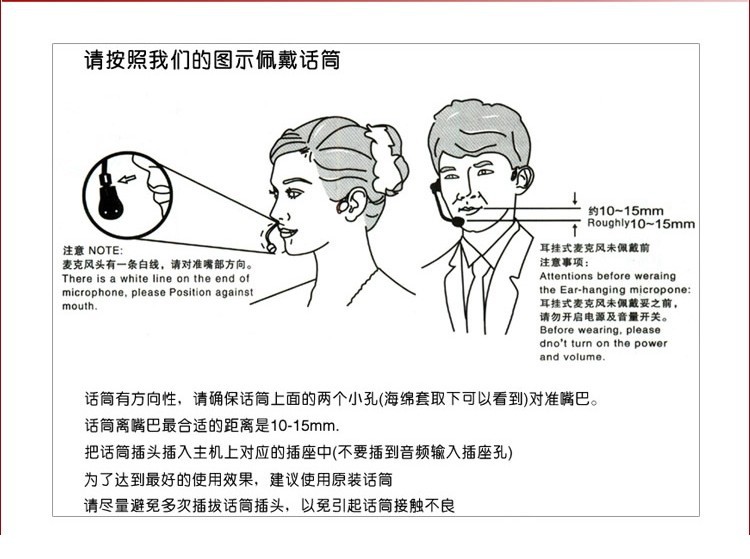 请按照我们的图示佩戴话筒

注意 NOTE:
麦克风头有一条白线，请对准嘴部方向。
There is a white line on the end of microphone, please Position against mouth.

约10~15mm
Roughly10~15mm

耳挂式麦克风未佩戴前
注意事项：
Attentions before weraing the Ear-hanging micropone:
耳挂式麦克风未佩戴妥之前，请勿开启电源及音量开关。
Before wearing, please dno't turn on the power and volume.

话筒有方向性，请确保话筒上面的两个小孔(海绵套取下可以看到)对准嘴巴。
话筒离嘴巴最合适的距离是10-15mm.
把话筒插头插入主机上对应的插座中(不要插到音频输入插座孔)
为了达到最好的使用效果，建议使用原装话筒
请尽量避免多次插拔话筒插头，以免引起话筒接触不良